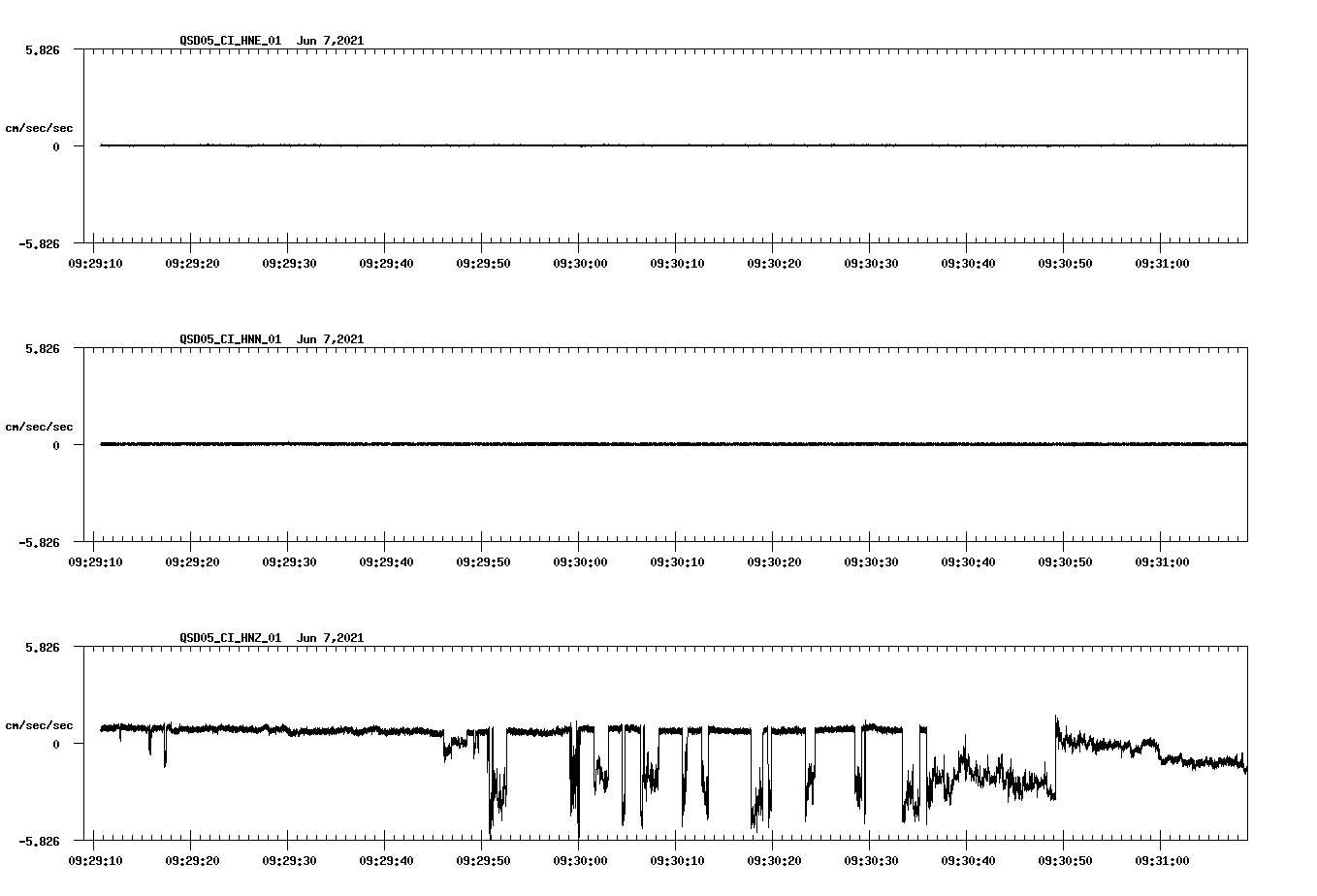 QSD05_CI_HNE_01 Jun 7,2021

5.826

cm/sec/sec

0

-5.826

09:29:10 09:29:20 09:29:30 09:29:40 09:29:50 09:30:00 09:30:10 09:30:20 09:30:30 09:30:40 09:30:50 09:31:00

QSD05_CI_HNN_01 Jun 7,2021

5.826

cm/sec/sec

0

-5.826

09:29:10 09:29:20 09:29:30 09:29:40 09:29:50 09:30:00 09:30:10 09:30:20 09:30:30 09:30:40 09:30:50 09:31:00

QSD05_CI_HNZ_01 Jun 7,2021

5.826

cm/sec/sec

0

-5.826

09:29:10 09:29:20 09:29:30 09:29:40 09:29:50 09:30:00 09:30:10 09:30:20 09:30:30 09:30:40 09:30:50 09:31:00